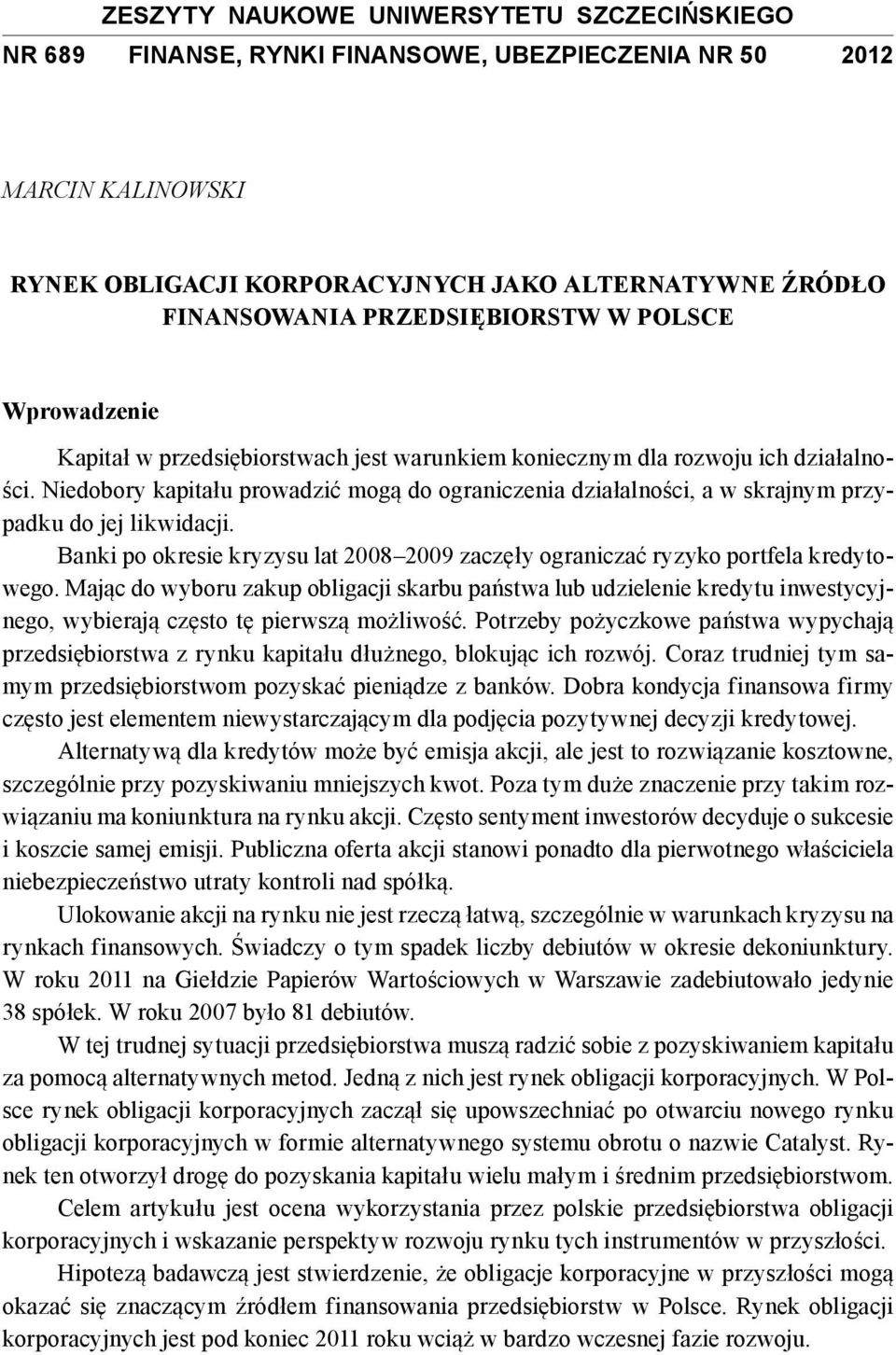 ZESZYTY NAUKOWE UNIWERSYTETU SZCZECIŃSKIEGO
NR 689 FINANSE, RYNKI FINANSOWE, UBEZPIECZENIA NR 50 2012

MARCIN KALINOWSKI

RYNEK OBLIGACJI KORPORACYJNYCH JAKO ALTERNATYWNE ŹRÓDŁO FINANSOWANIA PRZEDSIĘBIORSTW W POLSCE

Wprowadzenie

Kapitał w przedsiębiorstwach jest warunkiem koniecznym dla rozwoju ich działalności. Niedobory kapitału prowadzić mogą do ograniczenia działalności, a w skrajnym przypadku do jej likwidacji.

Banki po okresie kryzysu lat 2008–2009 zaczęły ograniczać ryzyko portfela kredytowego. Mając do wyboru zakup obligacji skarbu państwa lub udzielenie kredytu inwestycyjnego, wybierają często tę pierwszą możliwość. Potrzeby pożyczkowe państwa wypychają przedsiębiorstwa z rynku kapitału dłużnego, blokując ich rozwój. Coraz trudniej tym samym przedsiębiorstwom pozyskać pieniądze z banków. Dobra kondycja finansowa firmy często jest elementem niewystarczającym dla podjęcia pozytywnej decyzji kredytowej.

Alternatywą dla kredytów może być emisja akcji, ale jest to rozwiązanie kosztowne, szczególnie przy pozyskiwaniu mniejszych kwot. Poza tym duże znaczenie przy takim rozwiązaniu ma koniunktura na rynku akcji. Często sentyment inwestorów decyduje o sukcesie i koszcie samej emisji. Publiczna oferta akcji stanowi ponadto dla pierwotnego właściciela niebezpieczeństwo utraty kontroli nad spółką.

Ulokowanie akcji na rynku nie jest rzeczą łatwą, szczególnie w warunkach kryzysu na rynkach finansowych. Świadczy o tym spadek liczby debiutów w okresie dekoniunktury. W roku 2011 na Giełdzie Papierów Wartościowych w Warszawie zadebiutowało jedynie 38 spółek. W roku 2007 było 81 debiutów.

W tej trudnej sytuacji przedsiębiorstwa muszą radzić sobie z pozyskiwaniem kapitału za pomocą alternatywnych metod. Jedną z nich jest rynek obligacji korporacyjnych. W Polsce rynek obligacji korporacyjnych zaczął się upowszechniać po otwarciu nowego rynku obligacji korporacyjnych w formie alternatywnego systemu obrotu o nazwie Catalyst. Rynek ten otworzył drogę do pozyskania kapitału wielu małym i średnim przedsiębiorstwom.

Celem artykułu jest ocena wykorzystania przez polskie przedsiębiorstwa obligacji korporacyjnych i wskazanie perspektyw rozwoju rynku tych instrumentów w przyszłości.

Hipotezą badawczą jest stwierdzenie, że obligacje korporacyjne w przyszłości mogą okazać się znaczącym źródłem finansowania przedsiębiorstw w Polsce. Rynek obligacji korporacyjnych jest pod koniec 2011 roku wciąż w bardzo wczesnej fazie rozwoju.